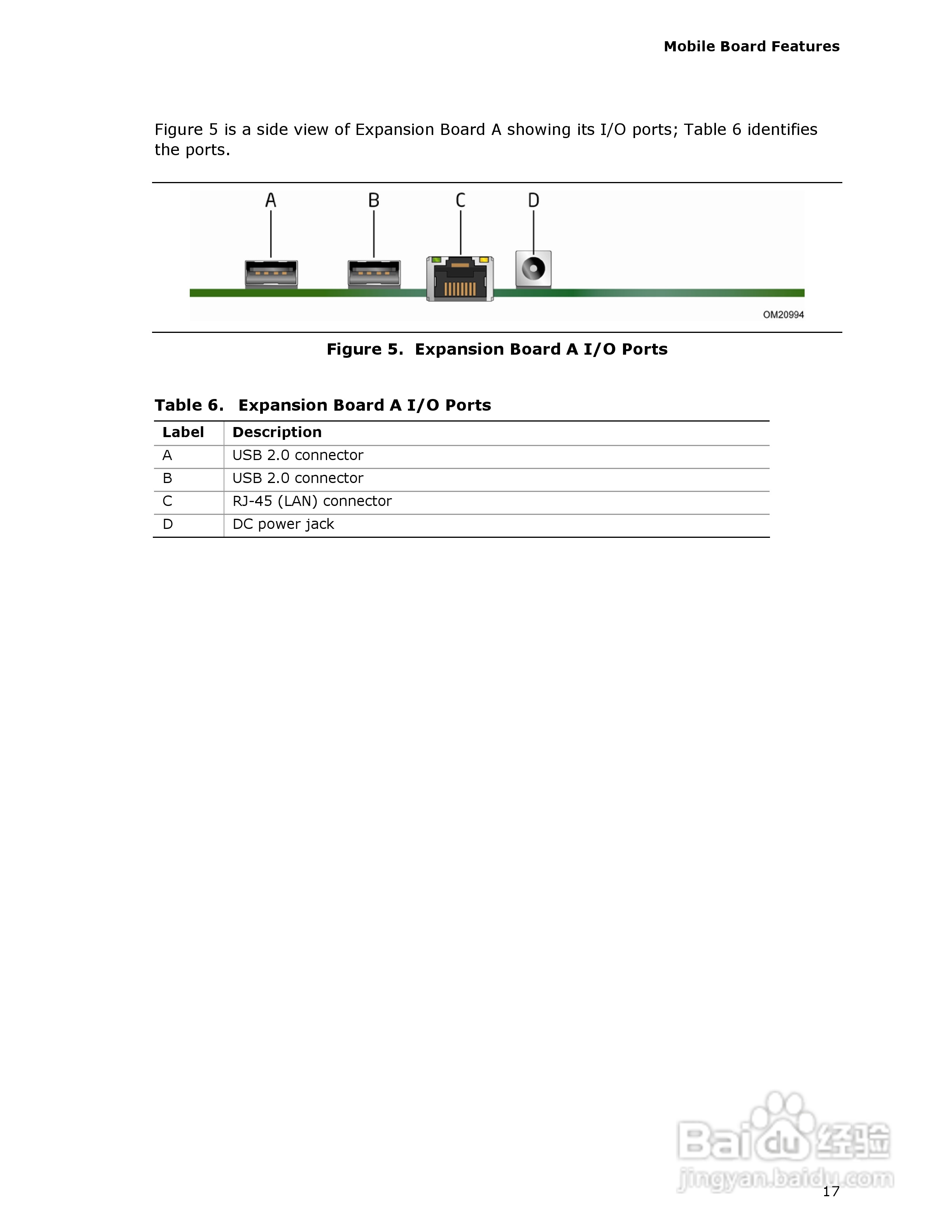 Mobile Board Features

Figure 5 is a side view of Expansion Board A showing its I/O ports; Table 6 identifies the ports.

A B C D

OM20994

Figure 5. Expansion Board A I/O Ports

Table 6. Expansion Board A I/O Ports

| Label | Description |
|---|---|
| A | USB 2.0 connector |
| B | USB 2.0 connector |
| C | RJ-45 (LAN) connector |
| D | DC power jack |

Baidu经验
jingyan.baidu.com

17